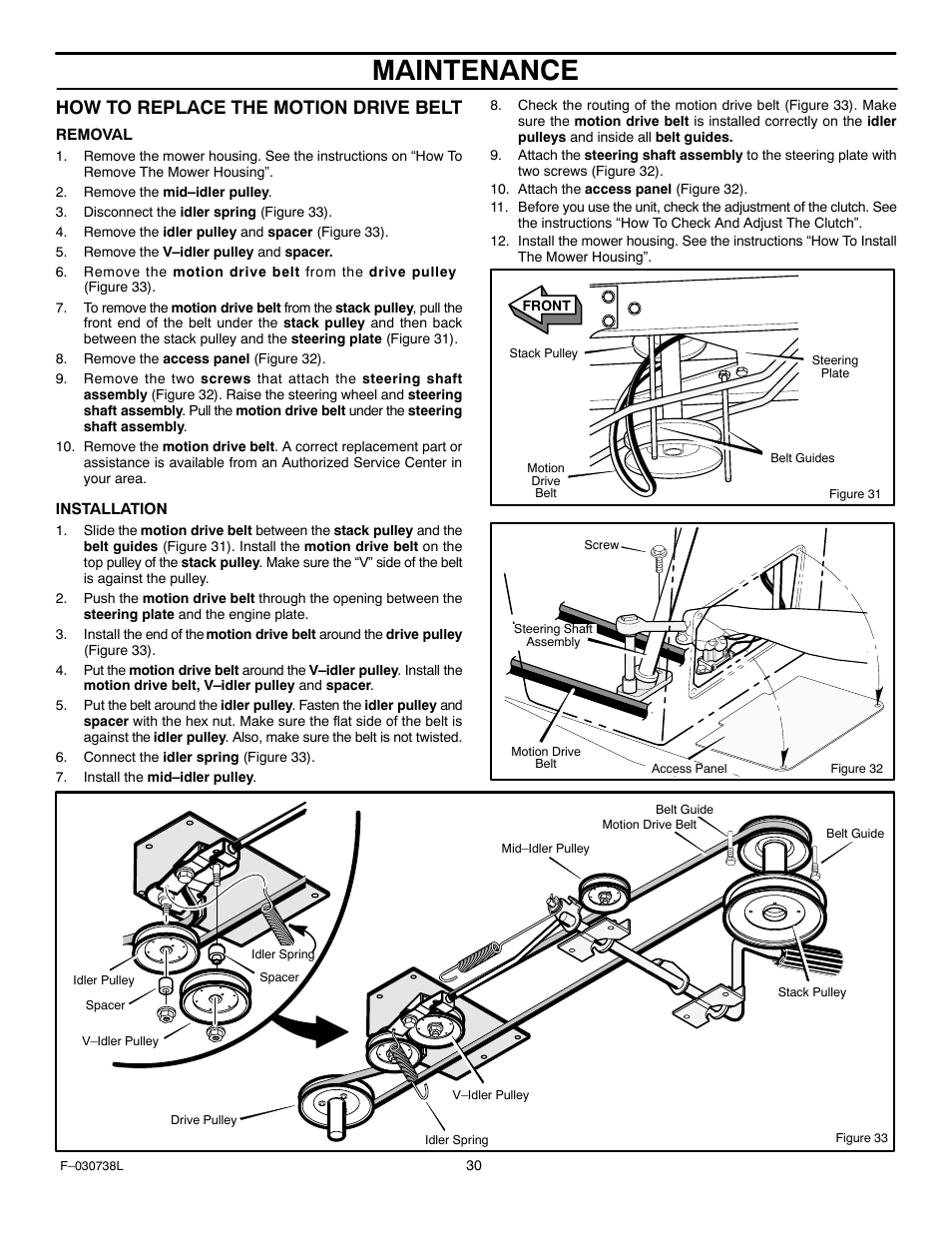 MAINTENANCE

HOW TO REPLACE THE MOTION DRIVE BELT

REMOVAL

1. Remove the mower housing. See the instructions on “How To Remove The Mower Housing”.
2. Remove the mid–idler pulley.
3. Disconnect the idler spring (Figure 33).
4. Remove the idler pulley and spacer (Figure 33).
5. Remove the V–idler pulley and spacer.
6. Remove the motion drive belt from the drive pulley (Figure 33).
7. To remove the motion drive belt from the stack pulley, pull the front end of the belt under the stack pulley and then back between the stack pulley and the steering plate (Figure 31).
8. Remove the access panel (Figure 32).
9. Remove the two screws that attach the steering shaft assembly (Figure 32). Raise the steering wheel and steering shaft assembly. Pull the motion drive belt under the steering shaft assembly.
10. Remove the motion drive belt. A correct replacement part or assistance is available from an Authorized Service Center in your area.

INSTALLATION

1. Slide the motion drive belt between the stack pulley and the belt guides (Figure 31). Install the motion drive belt on the top pulley of the stack pulley. Make sure the “V” side of the belt is against the pulley.
2. Push the motion drive belt through the opening between the steering plate and the engine plate.
3. Install the end of the motion drive belt around the drive pulley (Figure 33).
4. Put the motion drive belt around the V–idler pulley. Install the motion drive belt, V–idler pulley and spacer.
5. Put the belt around the idler pulley. Fasten the idler pulley and spacer with the hex nut. Make sure the flat side of the belt is against the idler pulley. Also, make sure the belt is not twisted.
6. Connect the idler spring (Figure 33).
7. Install the mid–idler pulley.
8. Check the routing of the motion drive belt (Figure 33). Make sure the motion drive belt is installed correctly on the idler pulleys and inside all belt guides.
9. Attach the steering shaft assembly to the steering plate with two screws (Figure 32).
10. Attach the access panel (Figure 32).
11. Before you use the unit, check the adjustment of the clutch. See the instructions “How To Check And Adjust The Clutch”.
12. Install the mower housing. See the instructions “How To Install The Mower Housing”.

FRONT
Stack Pulley
Steering Plate
Belt Guides
Motion Drive Belt
Figure 31

Screw
Steering Shaft Assembly
Motion Drive Belt
Access Panel
Figure 32

Belt Guide
Motion Drive Belt
Belt Guide
Mid–Idler Pulley
Idler Spring
Spacer
Idler Pulley
Spacer
V–Idler Pulley
Stack Pulley
V–Idler Pulley
Drive Pulley
Idler Spring
Figure 33

F–030738L
30